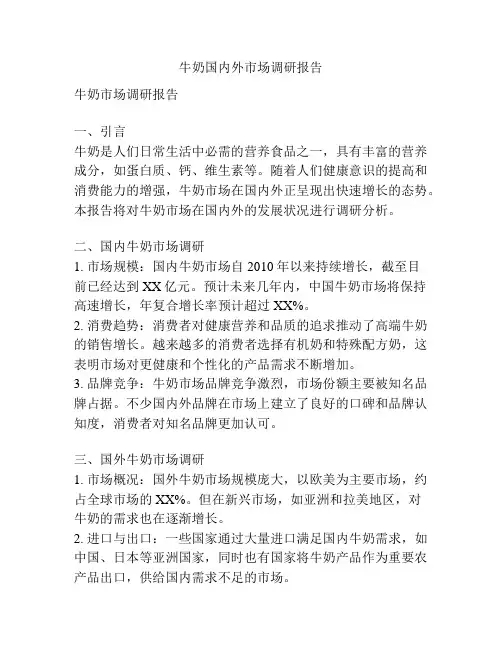 牛奶国内外市场调研报告

牛奶市场调研报告

一、引言
牛奶是人们日常生活中必需的营养食品之一，具有丰富的营养成分，如蛋白质、钙、维生素等。随着人们健康意识的提高和消费能力的增强，牛奶市场在国内外正呈现出快速增长的态势。本报告将对牛奶市场在国内外的发展状况进行调研分析。

二、国内牛奶市场调研
1. 市场规模：国内牛奶市场自 2010 年以来持续增长，截至目前已经达到 XX 亿元。预计未来几年内，中国牛奶市场将保持高速增长，年复合增长率预计超过 XX%。
2. 消费趋势：消费者对健康营养和品质的追求推动了高端牛奶的销售增长。越来越多的消费者选择有机奶和特殊配方奶，这表明市场对更健康和个性化的产品需求不断增加。
3. 品牌竞争：牛奶市场品牌竞争激烈，市场份额主要被知名品牌占据。不少国内外品牌在市场上建立了良好的口碑和品牌认知度，消费者对知名品牌更加认可。

三、国外牛奶市场调研
1. 市场概况：国外牛奶市场规模庞大，以欧美为主要市场，约占全球市场的 XX%。但在新兴市场，如亚洲和拉美地区，对牛奶的需求也在逐渐增长。
2. 进口与出口：一些国家通过大量进口满足国内牛奶需求，如中国、日本等亚洲国家，同时也有国家将牛奶产品作为重要农产品出口，供给国内需求不足的市场。